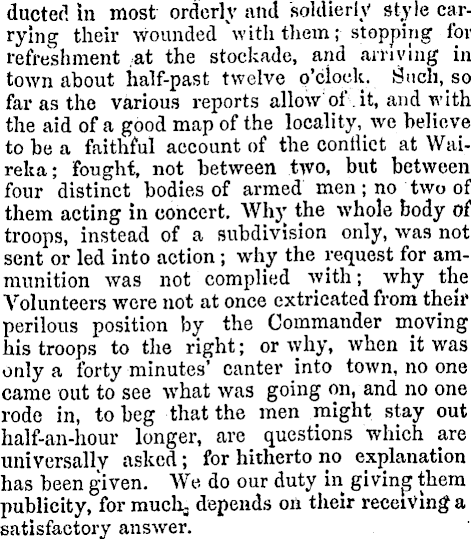 ducted in most orderly and soldierly style carrying their wounded with them; stopping for refreshment at the stockade, and arriving in town about half-past twelve o'clock. Such, so far as the various reports allow of it, and with the aid of a good map of the locality, we believe to be a faithful account of the conflict at Waireka; fought, not between two, but between four distinct bodies of armed men; no two of them acting in concert. Why the whole body of troops, instead of a subdivision only, was not sent or led into action; why the request for ammunition was not complied with; why the Volunteers were not at once extricated from their perilous position by the Commander moving his troops to the right; or why, when it was only a forty minutes' canter into town, no one came out to see what was going on, and no one rode in, to beg that the men might stay out half-an-hour longer, are questions which are universally asked; for hitherto no explanation has been given. We do our duty in giving them publicity, for much depends on their receiving a satisfactory answer.